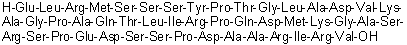 H-Glu-Leu-Arg-Met-Ser-Ser-Ser-Tyr-Pro-Thr-Gly-Leu-Ala-Asp-Val-Lys-Ala-Gly-Pro-Ala-Gln-Thr-Leu-Ile-Arg-Pro-Gln-Asp-Met-Lys-Gly-Ala-Ser-Arg-Ser-Pro-Glu-Asp-Ser-Ser-Pro-Asp-Ala-Ala-Arg-Ile-Arg-Val-OH